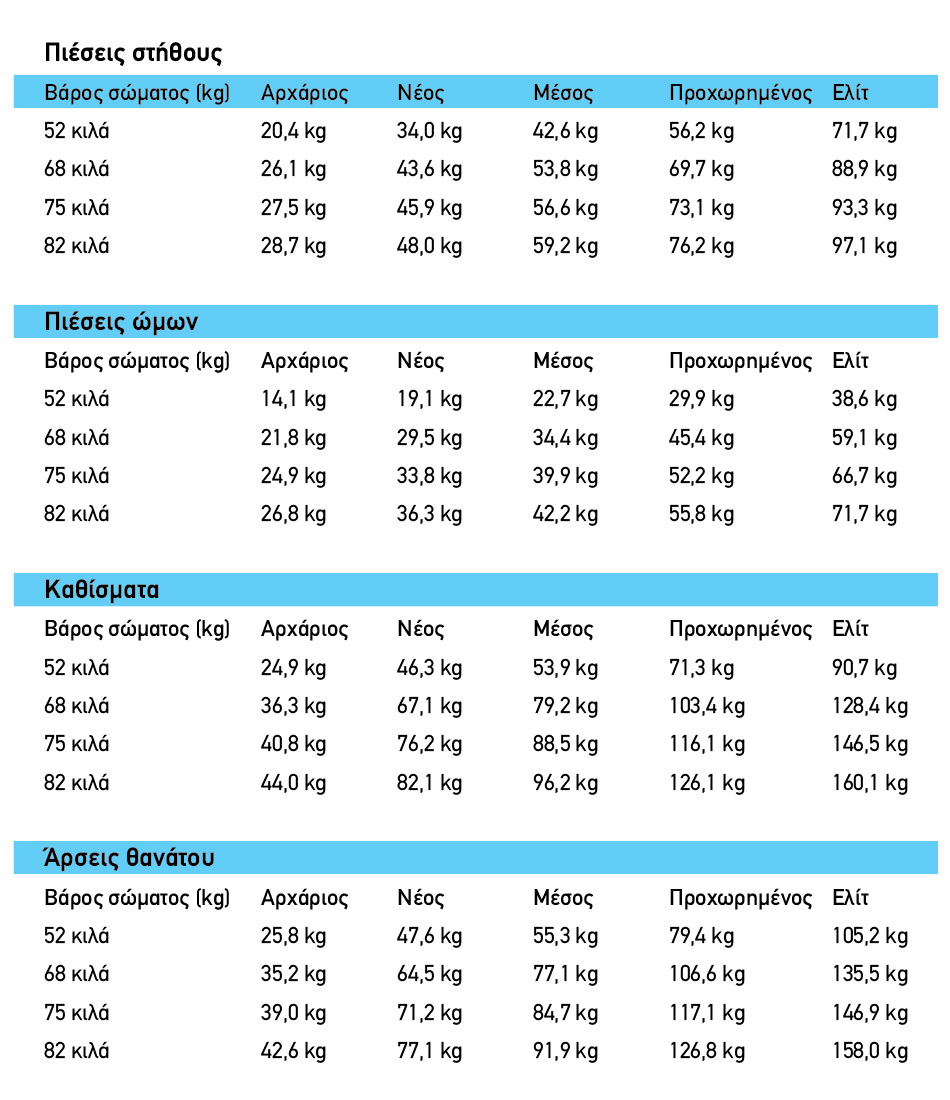 Πιέσεις στήθους

| Βάρος σώματος (kg) | Αρχάριος | Νέος | Μέσος | Προχωρημένος | Ελίτ |
|---|---|---|---|---|---|
| 52 κιλά | 20,4 kg | 34,0 kg | 42,6 kg | 56,2 kg | 71,7 kg |
| 68 κιλά | 26,1 kg | 43,6 kg | 53,8 kg | 69,7 kg | 88,9 kg |
| 75 κιλά | 27,5 kg | 45,9 kg | 56,6 kg | 73,1 kg | 93,3 kg |
| 82 κιλά | 28,7 kg | 48,0 kg | 59,2 kg | 76,2 kg | 97,1 kg |

Πιέσεις ώμων

| Βάρος σώματος (kg) | Αρχάριος | Νέος | Μέσος | Προχωρημένος | Ελίτ |
|---|---|---|---|---|---|
| 52 κιλά | 14,1 kg | 19,1 kg | 22,7 kg | 29,9 kg | 38,6 kg |
| 68 κιλά | 21,8 kg | 29,5 kg | 34,4 kg | 45,4 kg | 59,1 kg |
| 75 κιλά | 24,9 kg | 33,8 kg | 39,9 kg | 52,2 kg | 66,7 kg |
| 82 κιλά | 26,8 kg | 36,3 kg | 42,2 kg | 55,8 kg | 71,7 kg |

Καθίσματα

| Βάρος σώματος (kg) | Αρχάριος | Νέος | Μέσος | Προχωρημένος | Ελίτ |
|---|---|---|---|---|---|
| 52 κιλά | 24,9 kg | 46,3 kg | 53,9 kg | 71,3 kg | 90,7 kg |
| 68 κιλά | 36,3 kg | 67,1 kg | 79,2 kg | 103,4 kg | 128,4 kg |
| 75 κιλά | 40,8 kg | 76,2 kg | 88,5 kg | 116,1 kg | 146,5 kg |
| 82 κιλά | 44,0 kg | 82,1 kg | 96,2 kg | 126,1 kg | 160,1 kg |

Άρσεις θανάτου

| Βάρος σώματος (kg) | Αρχάριος | Νέος | Μέσος | Προχωρημένος | Ελίτ |
|---|---|---|---|---|---|
| 52 κιλά | 25,8 kg | 47,6 kg | 55,3 kg | 79,4 kg | 105,2 kg |
| 68 κιλά | 35,2 kg | 64,5 kg | 77,1 kg | 106,6 kg | 135,5 kg |
| 75 κιλά | 39,0 kg | 71,2 kg | 84,7 kg | 117,1 kg | 146,9 kg |
| 82 κιλά | 42,6 kg | 77,1 kg | 91,9 kg | 126,8 kg | 158,0 kg |